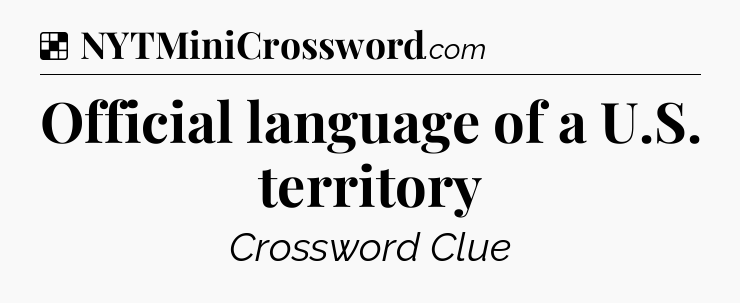 NYTMiniCrossword.com

Official language of a U.S. territory

Crossword Clue